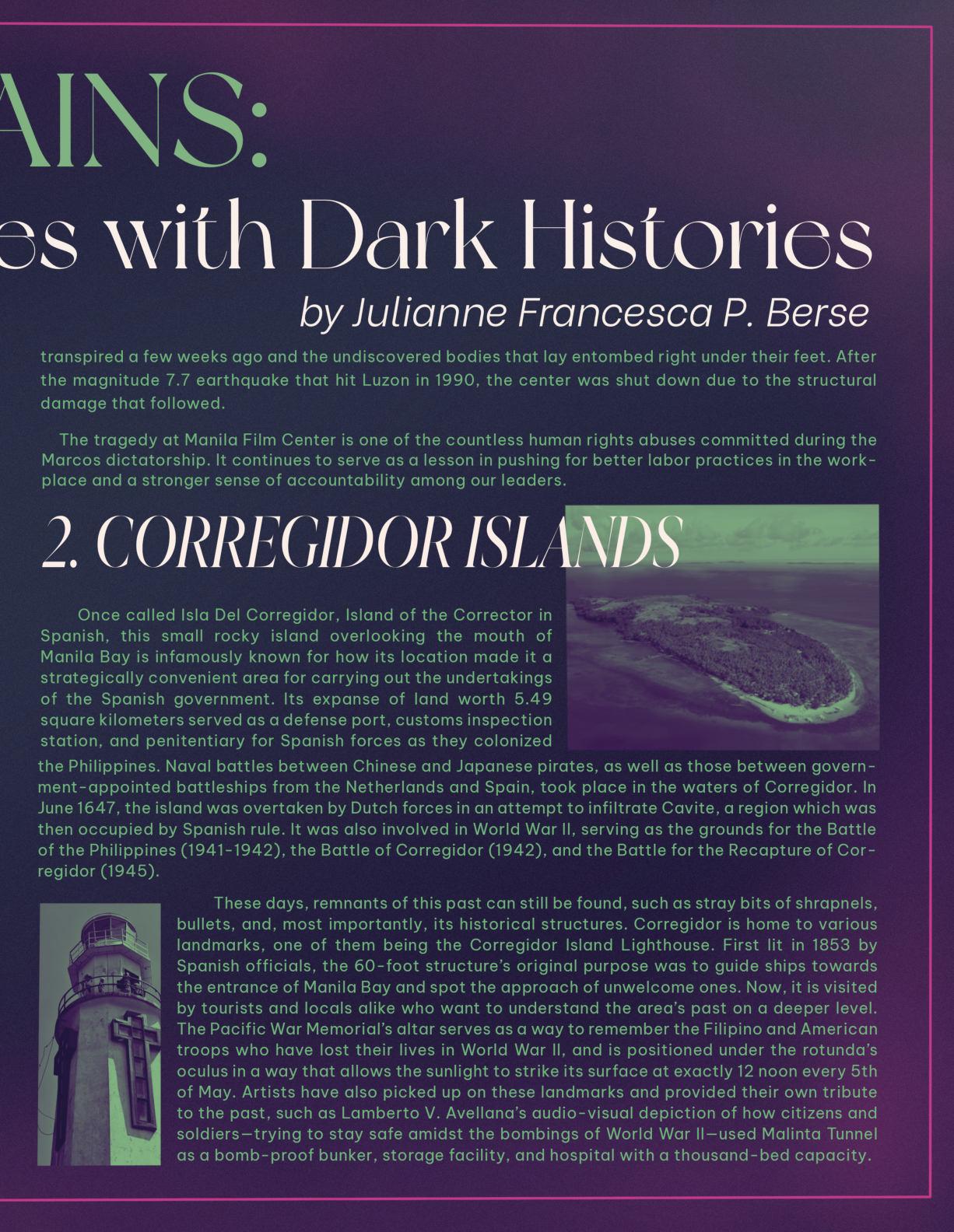 AINS:

es with Dark Histories

by Julianne Francesca P. Berse

transpired a few weeks ago and the undiscovered bodies that lay entombed right under their feet. After the magnitude 7.7 earthquake that hit Luzon in 1990, the center was shut down due to the structural damage that followed.

The tragedy at Manila Film Center is one of the countless human rights abuses committed during the Marcos dictatorship. It continues to serve as a lesson in pushing for better labor practices in the workplace and a stronger sense of accountability among our leaders.

2. CORREGIDOR ISLANDS

Once called Isla Del Corregidor, Island of the Corrector in Spanish, this small rocky island overlooking the mouth of Manila Bay is infamously known for how its location made it a strategically convenient area for carrying out the undertakings of the Spanish government. Its expanse of land worth 5.49 square kilometers served as a defense port, customs inspection station, and penitentiary for Spanish forces as they colonized the Philippines. Naval battles between Chinese and Japanese pirates, as well as those between government-appointed battleships from the Netherlands and Spain, took place in the waters of Corregidor. In June 1647, the island was overtaken by Dutch forces in an attempt to infiltrate Cavite, a region which was then occupied by Spanish rule. It was also involved in World War II, serving as the grounds for the Battle of the Philippines (1941-1942), the Battle of Corregidor (1942), and the Battle for the Recapture of Corregidor (1945).

These days, remnants of this past can still be found, such as stray bits of shrapnels, bullets, and, most importantly, its historical structures. Corregidor is home to various landmarks, one of them being the Corregidor Island Lighthouse. First lit in 1853 by Spanish officials, the 60-foot structure's original purpose was to guide ships towards the entrance of Manila Bay and spot the approach of unwelcome ones. Now, it is visited by tourists and locals alike who want to understand the area's past on a deeper level. The Pacific War Memorial's altar serves as a way to remember the Filipino and American troops who have lost their lives in World War II, and is positioned under the rotunda's oculus in a way that allows the sunlight to strike its surface at exactly 12 noon every 5th of May. Artists have also picked up on these landmarks and provided their own tribute to the past, such as Lamberto V. Avellana's audio-visual depiction of how citizens and soldiers—trying to stay safe amidst the bombings of World War II—used Malinta Tunnel as a bomb-proof bunker, storage facility, and hospital with a thousand-bed capacity.